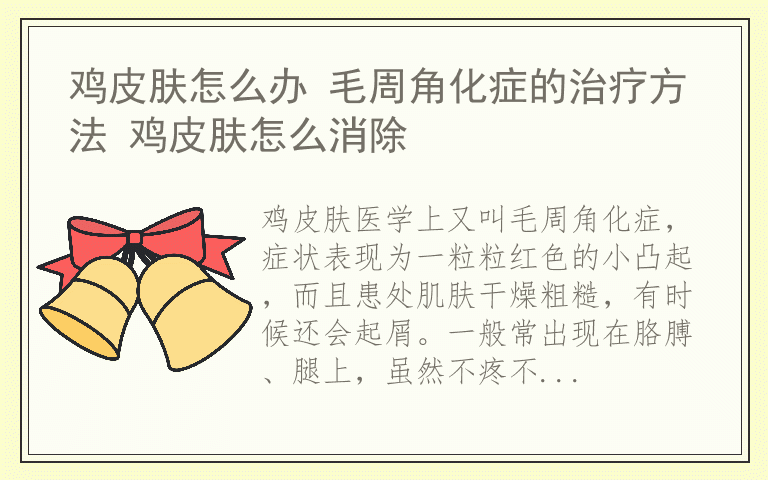 鸡皮肤怎么办 毛周角化症的治疗方法 鸡皮肤怎么消除

鸡皮肤医学上又叫毛周角化症，症状表现为一粒粒红色的小凸起，而且患处肌肤干燥粗糙，有时候还会起屑。一般常出现在胳膊、腿上，虽然不疼不...